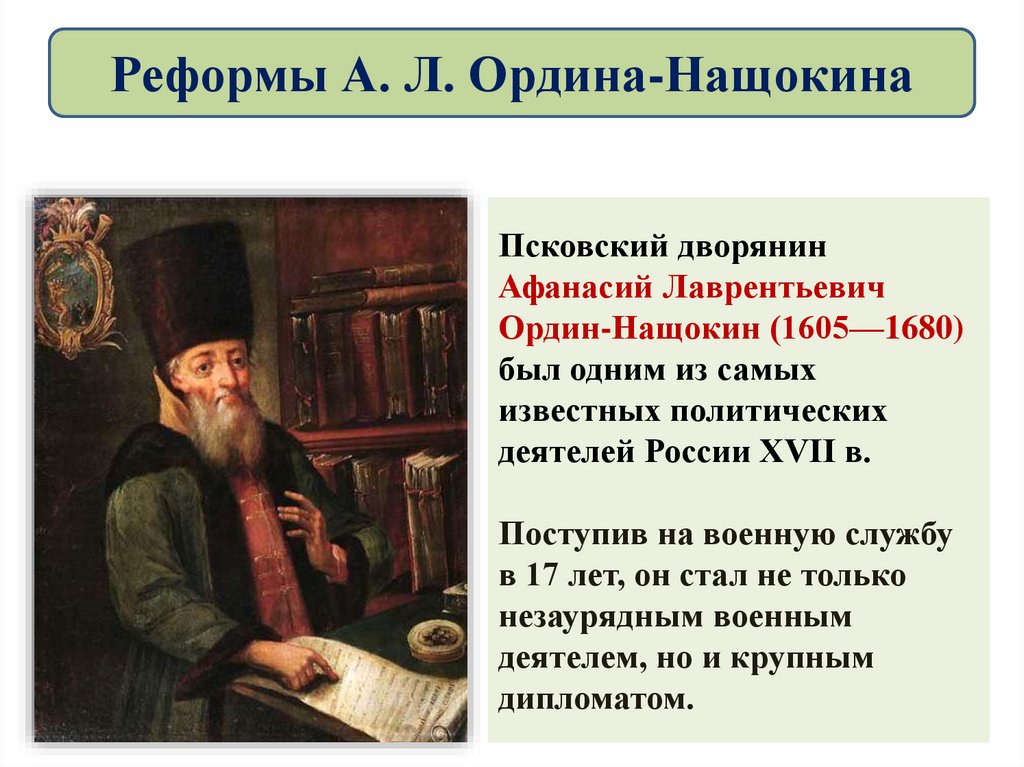 Реформы А. Л. Ордина-Нащокина

Псковский дворянин Афанасий Лаврентьевич Ордин-Нащокин (1605—1680) был одним из самых известных политических деятелей России XVII в.

Поступив на военную службу в 17 лет, он стал не только незаурядным военным деятелем, но и крупным дипломатом.